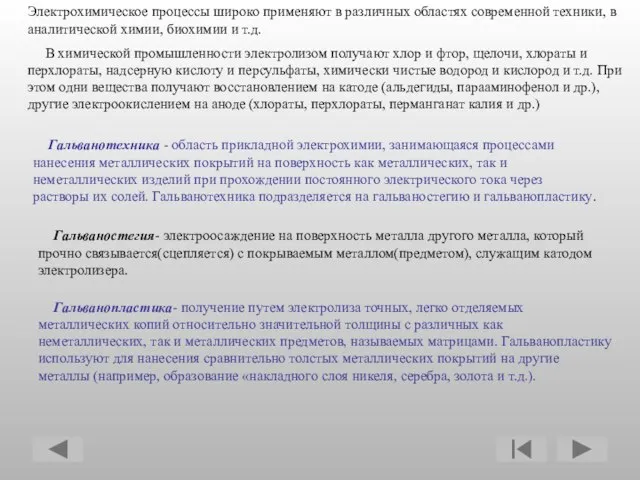 Электрохимическое процессы широко применяют в различных областях современной техники, в аналитической химии, биохимии и т.д.

В химической промышленности электролизом получают хлор и фтор, щелочи, хлораты и перхлораты, надсерную кислоту и персульфаты, химически чистые водород и кислород и т.д. При этом одни вещества получают восстановлением на катоде (альдегиды, парааминофенол и др.), другие электроокислением на аноде (хлораты, перхлораты, перманганат калия и др.)

Гальванотехника - область прикладной электрохимии, занимающаяся процессами нанесения металлических покрытий на поверхность как металлических, так и неметаллических изделий при прохождении постоянного электрического тока через растворы их солей. Гальванотехника подразделяется на гальваностегию и гальванопластику.

Гальваностегия- электроосаждение на поверхность металла другого металла, который прочно связывается(сцепляется) с покрываемым металлом(предметом), служащим катодом электролизера.

Гальванопластика- получение путем электролиза точных, легко отделяемых металлических копий относительно значительной толщины с различных как неметаллических, так и металлических предметов, называемых матрицами. Гальванопластику используют для нанесения сравнительно толстых металлических покрытий на другие металлы (например, образование «накладного слоя никеля, серебра, золота и т.д.).